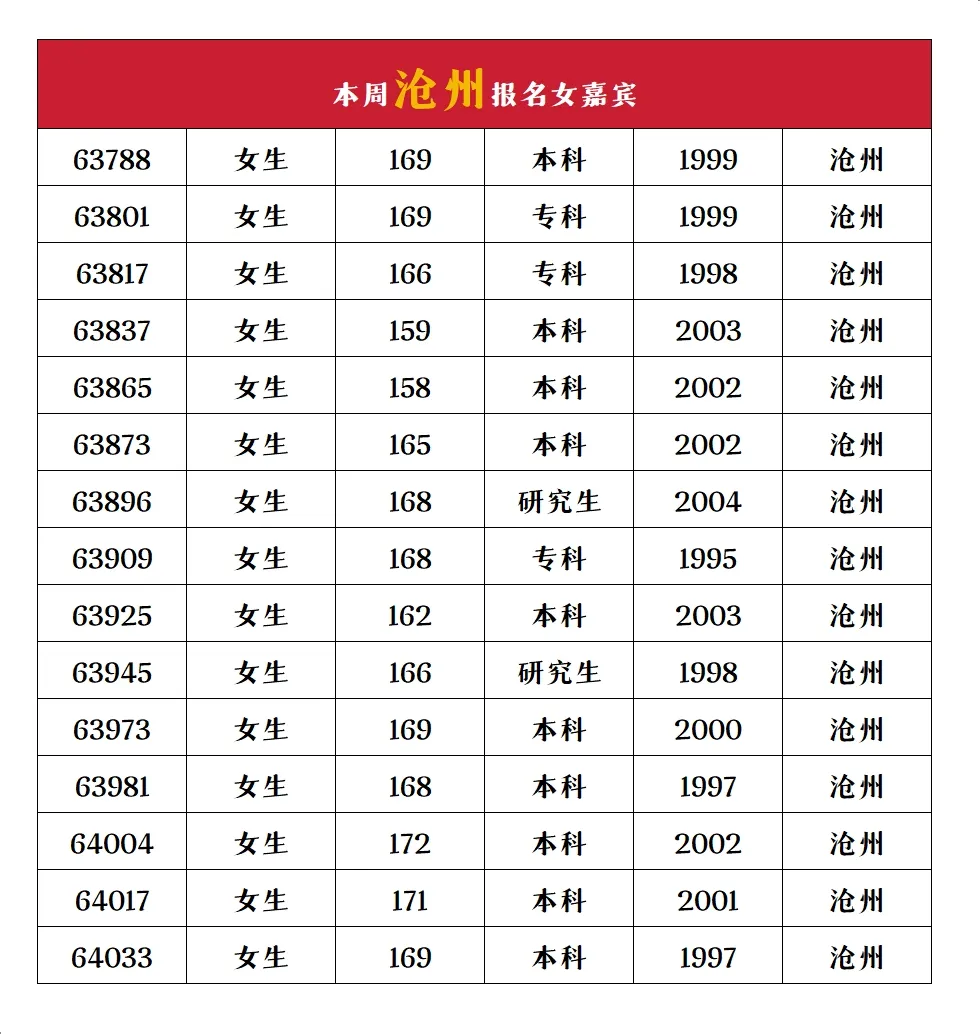 本周沧州报名女嘉宾

| 63788 | 女生 | 169 | 本科 | 1999 | 沧州 |
|---|---|---|---|---|---|
| 63801 | 女生 | 169 | 专科 | 1999 | 沧州 |
| 63817 | 女生 | 166 | 专科 | 1998 | 沧州 |
| 63837 | 女生 | 159 | 本科 | 2003 | 沧州 |
| 63865 | 女生 | 158 | 本科 | 2002 | 沧州 |
| 63873 | 女生 | 165 | 本科 | 2002 | 沧州 |
| 63896 | 女生 | 168 | 研究生 | 2004 | 沧州 |
| 63909 | 女生 | 168 | 专科 | 1995 | 沧州 |
| 63925 | 女生 | 162 | 本科 | 2003 | 沧州 |
| 63945 | 女生 | 166 | 研究生 | 1998 | 沧州 |
| 63973 | 女生 | 169 | 本科 | 2000 | 沧州 |
| 63981 | 女生 | 168 | 本科 | 1997 | 沧州 |
| 64004 | 女生 | 172 | 本科 | 2002 | 沧州 |
| 64017 | 女生 | 171 | 本科 | 2001 | 沧州 |
| 64033 | 女生 | 169 | 本科 | 1997 | 沧州 |